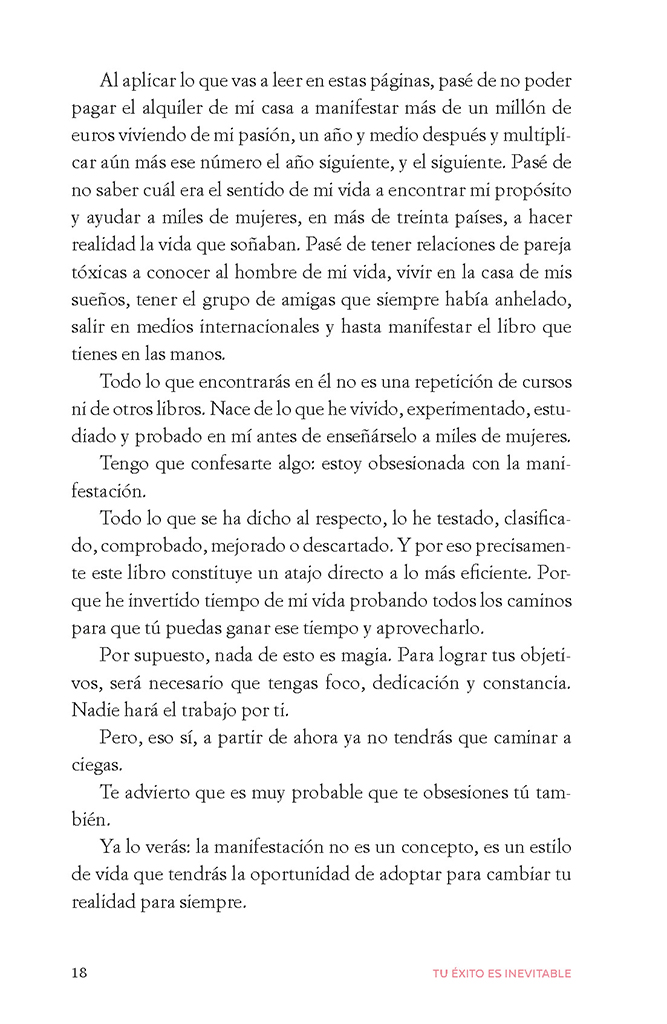 Al aplicar lo que vas a leer en estas páginas, pasé de no poder pagar el alquiler de mi casa a manifestar más de un millón de euros viviendo de mi pasión, un año y medio después y multiplicar aún más ese número el año siguiente, y el siguiente. Pasé de no saber cuál era el sentido de mi vida a encontrar mi propósito y ayudar a miles de mujeres, en más de treinta países, a hacer realidad la vida que soñaban. Pasé de tener relaciones de pareja tóxicas a conocer al hombre de mi vida, vivir en la casa de mis sueños, tener el grupo de amigas que siempre había anhelado, salir en medios internacionales y hasta manifestar el libro que tienes en las manos.

Todo lo que encontrarás en él no es una repetición de cursos ni de otros libros. Nace de lo que he vivido, experimentado, estudiado y probado en mí antes de enseñárselo a miles de mujeres.

Tengo que confesarte algo: estoy obsesionada con la manifestación.

Todo lo que se ha dicho al respecto, lo he testado, clasificado, comprobado, mejorado o descartado. Y por eso precisamente este libro constituye un atajo directo a lo más eficiente. Porque he invertido tiempo de mi vida probando todos los caminos para que tú puedas ganar ese tiempo y aprovecharlo.

Por supuesto, nada de esto es magia. Para lograr tus objetivos, será necesario que tengas foco, dedicación y constancia. Nadie hará el trabajo por ti.

Pero, eso sí, a partir de ahora ya no tendrás que caminar a ciegas.

Te advierto que es muy probable que te obsesiones tú también.

Ya lo verás: la manifestación no es un concepto, es un estilo de vida que tendrás la oportunidad de adoptar para cambiar tu realidad para siempre.

18 TU ÉXITO ES INEVITABLE